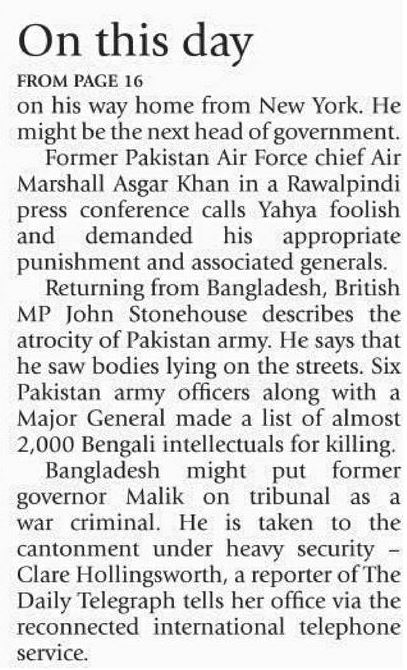 On this day

FROM PAGE 16

on his way home from New York. He might be the next head of government.

Former Pakistan Air Force chief Air Marshall Asgar Khan in a Rawalpindi press conference calls Yahya foolish and demanded his appropriate punishment and associated generals.

Returning from Bangladesh, British MP John Stonehouse describes the atrocity of Pakistan army. He says that he saw bodies lying on the streets. Six Pakistan army officers along with a Major General made a list of almost 2,000 Bengali intellectuals for killing.

Bangladesh might put former governor Malik on tribunal as a war criminal. He is taken to the cantonment under heavy security – Clare Hollingsworth, a reporter of The Daily Telegraph tells her office via the reconnected international telephone service.